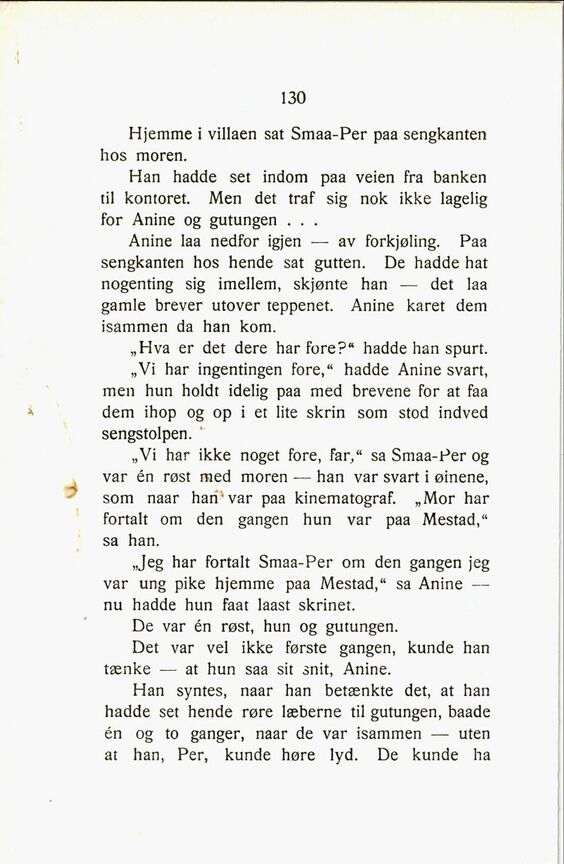 130

Hjemme i villaen sat Smaa-Per paa sengkanten hos moren.

Han hadde set indom paa veien fra banken til kontoret. Men det traf sig nok ikke lagelig for Anine og gutungen . . .

Anine laa nedfor igjen — av forkjøling. Paa sengkanten hos hende sat gutten. De hadde hat nogenting sig imellem, skjønte han — det laa gamle brever utover teppenet. Anine karet dem isammen da han kom.

„Hva er det dere har fore?“ hadde han spurt.

„Vi har ingentingen fore,“ hadde Anine svart, men hun holdt idelig paa med brevene for at faa dem ihop og op i et lite skrin som stod indved sengstolpen.

„Vi har ikke noget fore, far,“ sa Smaa-Per og var én røst med moren — han var svart i øinene, som naar han var paa kinematograf. „Mor har fortalt om den gangen hun var paa Mestad,“ sa han.

„Jeg har fortalt Smaa-Per om den gangen jeg var ung pike hjemme paa Mestad,“ sa Anine — nu hadde hun faat laast skrinet.

De var én røst, hun og gutungen.

Det var vel ikke første gangen, kunde han tænke — at hun saa sit snit, Anine.

Han syntes, naar han betænkte det, at han hadde set hende røre læberne til gutungen, baade én og to ganger, naar de var isammen — uten at han, Per, kunde høre lyd. De kunde ha